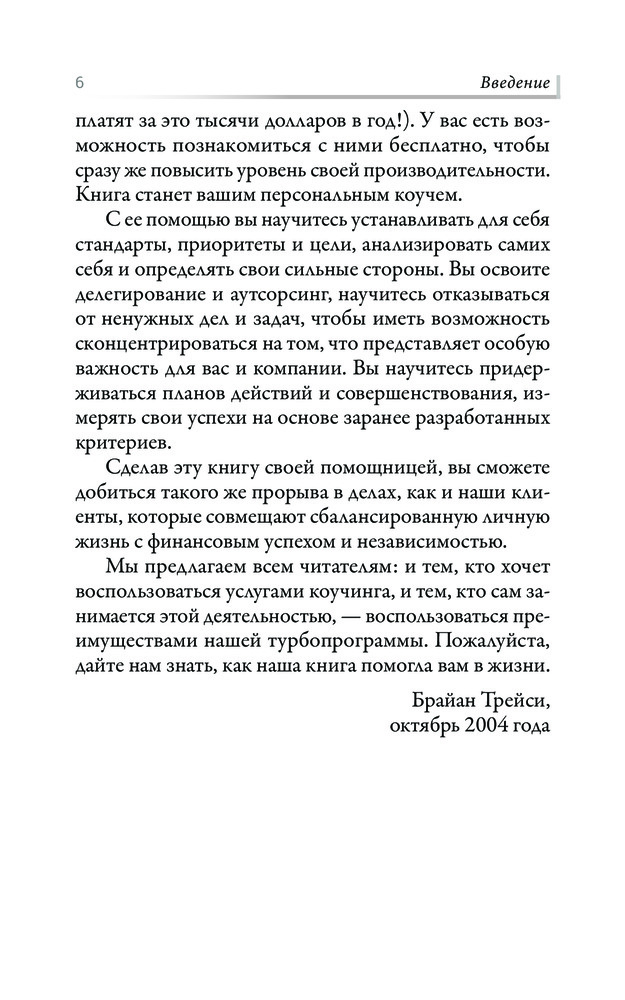 6 Введение

платят за это тысячи долларов в год!). У вас есть возможность познакомиться с ними бесплатно, чтобы сразу же повысить уровень своей производительности. Книга станет вашим персональным коучем.

С ее помощью вы научитесь устанавливать для себя стандарты, приоритеты и цели, анализировать самих себя и определять свои сильные стороны. Вы освоите делегирование и аутсорсинг, научитесь отказываться от ненужных дел и задач, чтобы иметь возможность сконцентрироваться на том, что представляет особую важность для вас и компании. Вы научитесь придерживаться планов действий и совершенствования, измерять свои успехи на основе заранее разработанных критериев.

Сделав эту книгу своей помощницей, вы сможете добиться такого же прорыва в делах, как и наши клиенты, которые совмещают сбалансированную личную жизнь с финансовым успехом и независимостью.

Мы предлагаем всем читателям: и тем, кто хочет воспользоваться услугами коучинга, и тем, кто сам занимается этой деятельностью, — воспользоваться преимуществами нашей турбопрограммы. Пожалуйста, дайте нам знать, как наша книга помогла вам в жизни.

Брайан Трейси,
октябрь 2004 года